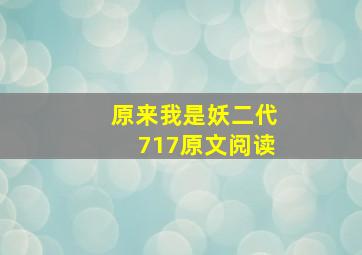 原来我是妖二代
717原文阅读